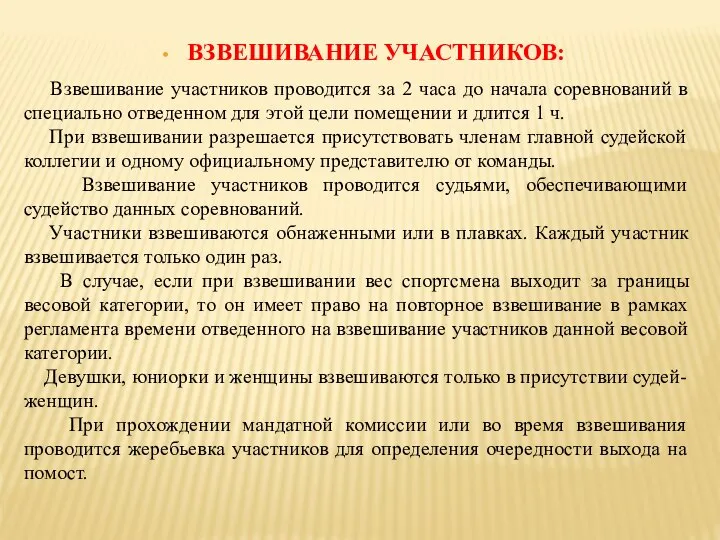 • ВЗВЕШИВАНИЕ УЧАСТНИКОВ:

Взвешивание участников проводится за 2 часа до начала соревнований в специально отведенном для этой цели помещении и длится 1 ч.

При взвешивании разрешается присутствовать членам главной судейской коллегии и одному официальному представителю от команды.

Взвешивание участников проводится судьями, обеспечивающими судейство данных соревнований.

Участники взвешиваются обнаженными или в плавках. Каждый участник взвешивается только один раз.

В случае, если при взвешивании вес спортсмена выходит за границы весовой категории, то он имеет право на повторное взвешивание в рамках регламента времени отведенного на взвешивание участников данной весовой категории.

Девушки, юниорки и женщины взвешиваются только в присутствии судей-женщин.

При прохождении мандатной комиссии или во время взвешивания проводится жеребьевка участников для определения очередности выхода на помост.